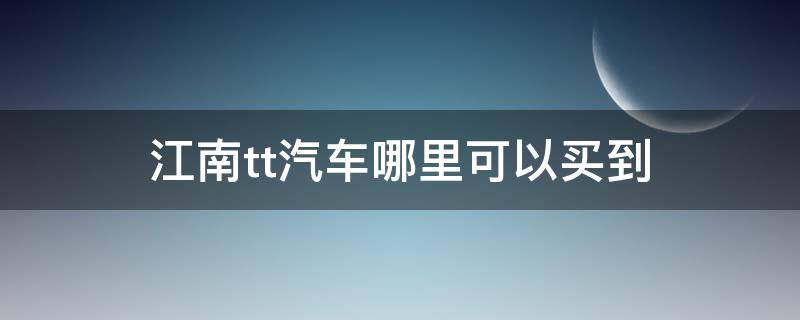 江南tt汽车哪里可以买到